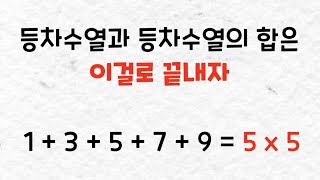 등차수열과 등차수열의 합은
이걸로 끝내자

$1 + 3 + 5 + 7 + 9 = 5 \times 5$